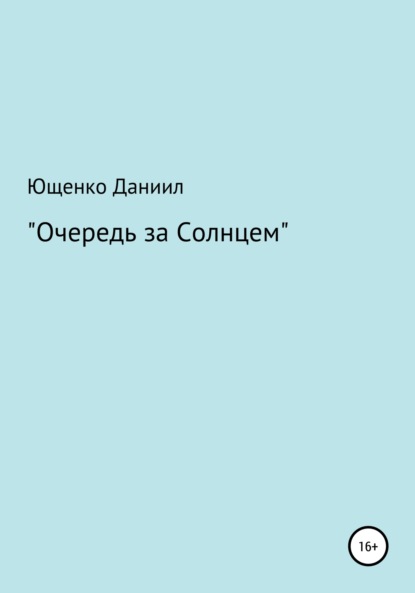 Ющенко Даниил

"Очередь за Солнцем"

16+